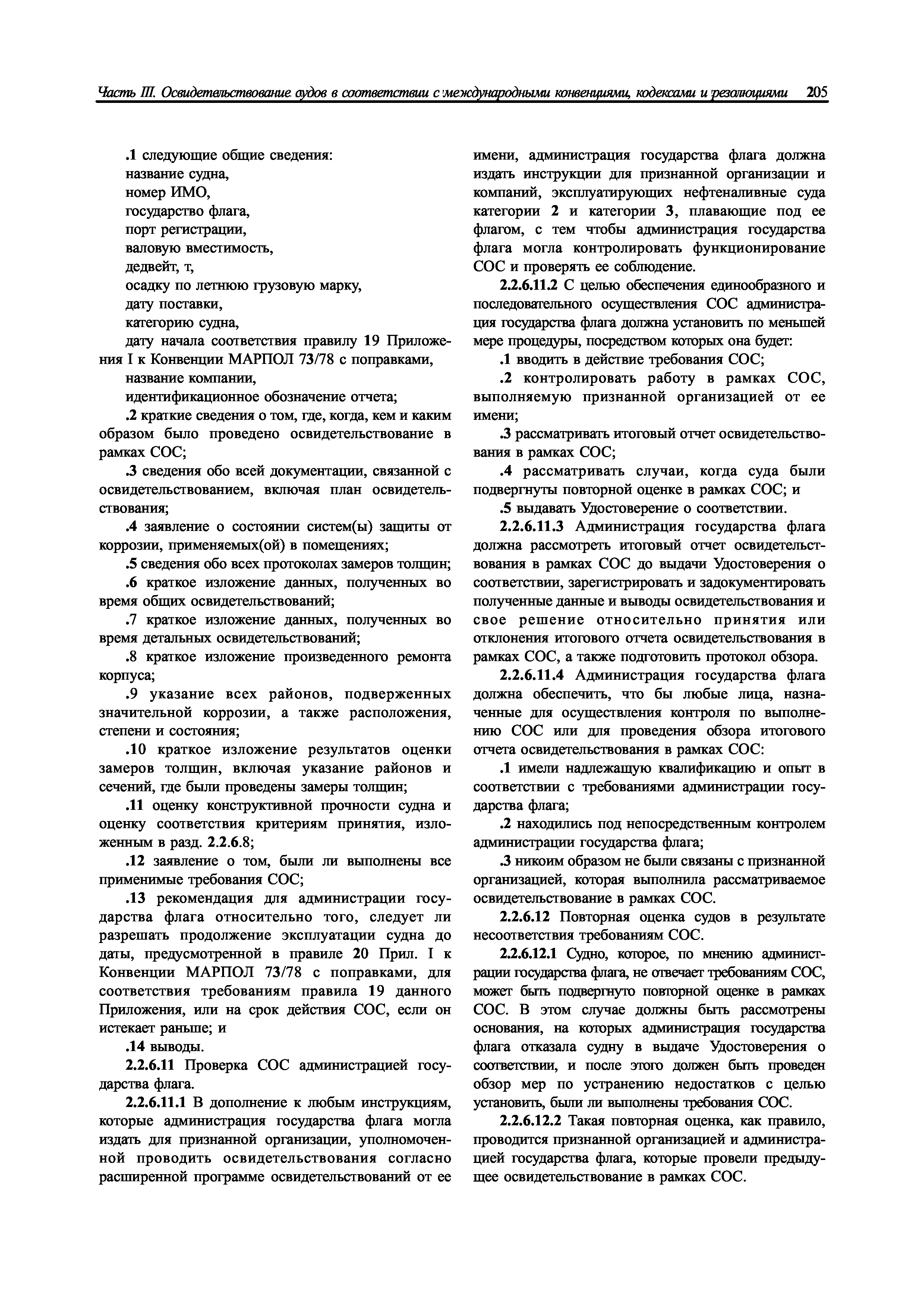 Часть III. Освидетельствование судов в соответствии с международными конвенциями, кодексами и резолюциями 205

.1 следующие общие сведения:
название судна,
номер ИМО,
государство флага,
порт регистрации,
валовую вместимость,
дедвейт, т,
осадку по летнюю грузовую марку,
дату поставки,
категорию судна,
дату начала соответствия правилу 19 Приложения I к Конвенции МАРПОЛ 73/78 с поправками,
название компании,
идентификационное обозначение отчета;

.2 краткие сведения о том, где, когда, кем и каким образом было проведено освидетельствование в рамках СОС;

.3 сведения обо всей документации, связанной с освидетельствованием, включая план освидетельствования;

.4 заявление о состоянии систем(ы) защиты от коррозии, применяемых(ой) в помещениях;

.5 сведения обо всех протоколах замеров толщин;

.6 краткое изложение данных, полученных во время общих освидетельствований;

.7 краткое изложение данных, полученных во время детальных освидетельствований;

.8 краткое изложение произведенного ремонта корпуса;

.9 указание всех районов, подверженных значительной коррозии, а также расположения, степени и состояния;

.10 краткое изложение результатов оценки замеров толщин, включая указание районов и сечений, где были проведены замеры толщин;

.11 оценку конструктивной прочности судна и оценку соответствия критериям принятия, изложенным в разд. 2.2.6.8;

.12 заявление о том, были ли выполнены все применимые требования СОС;

.13 рекомендация для администрации государства флага относительно того, следует ли разрешать продолжение эксплуатации судна до даты, предусмотренной в правиле 20 Прил. I к Конвенции МАРПОЛ 73/78 с поправками, для соответствия требованиям правила 19 данного Приложения, или на срок действия СОС, если он истекает раньше; и

.14 выводы.

2.2.6.11 Проверка СОС администрацией государства флага.

2.2.6.11.1 В дополнение к любым инструкциям, которые администрация государства флага могла издать для признанной организации, уполномоченной проводить освидетельствования согласно расширенной программе освидетельствований от ее имени, администрация государства флага должна издать инструкции для признанной организации и компаний, эксплуатирующих нефтеналивные суда категории 2 и категории 3, плавающие под ее флагом, с тем чтобы администрация государства флага могла контролировать функционирование СОС и проверять ее соблюдение.

2.2.6.11.2 С целью обеспечения единообразного и последовательного осуществления СОС администрация государства флага должна установить по меньшей мере процедуры, посредством которых она будет:

.1 вводить в действие требования СОС;

.2 контролировать работу в рамках СОС, выполняемую признанной организацией от ее имени;

.3 рассматривать итоговый отчет освидетельствования в рамках СОС;

.4 рассматривать случаи, когда суда были подвергнуты повторной оценке в рамках СОС; и

.5 выдавать Удостоверение о соответствии.

2.2.6.11.3 Администрация государства флага должна рассмотреть итоговый отчет освидетельствования в рамках СОС до выдачи Удостоверения о соответствии, зарегистрировать и задокументировать полученные данные и выводы освидетельствования и свое решение относительно принятия или отклонения итогового отчета освидетельствования в рамках СОС, а также подготовить протокол обзора.

2.2.6.11.4 Администрация государства флага должна обеспечить, что бы любые лица, назначенные для осуществления контроля по выполнению СОС или для проведения обзора итогового отчета освидетельствования в рамках СОС:

.1 имели надлежащую квалификацию и опыт в соответствии с требованиями администрации государства флага;

.2 находились под непосредственным контролем администрации государства флага;

.3 никоим образом не были связаны с признанной организацией, которая выполнила рассматриваемое освидетельствование в рамках СОС.

2.2.6.12 Повторная оценка судов в результате несоответствия требованиям СОС.

2.2.6.12.1 Судно, которое, по мнению администрации государства флага, не отвечает требованиям СОС, может быть подвергнуто повторной оценке в рамках СОС. В этом случае должны быть рассмотрены основания, на которых администрация государства флага отказала судну в выдаче Удостоверения о соответствии, и после этого должен быть проведен обзор мер по устранению недостатков с целью установить, были ли выполнены требования СОС.

2.2.6.12.2 Такая повторная оценка, как правило, проводится признанной организацией и администрацией государства флага, которые провели предыдущее освидетельствование в рамках СОС.